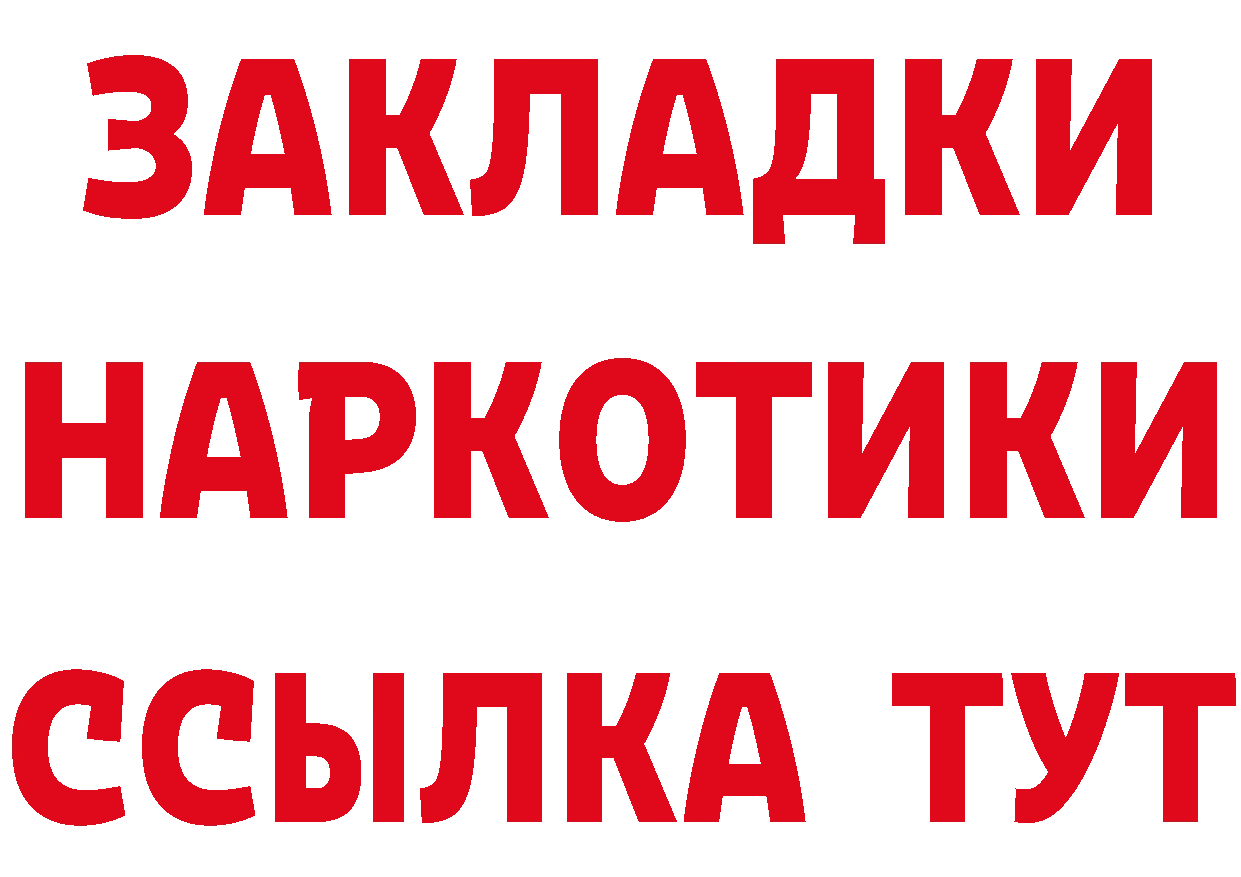 ЗАКЛАДКИ
НАРКОТИКИ
ССЫЛКА ТУТ